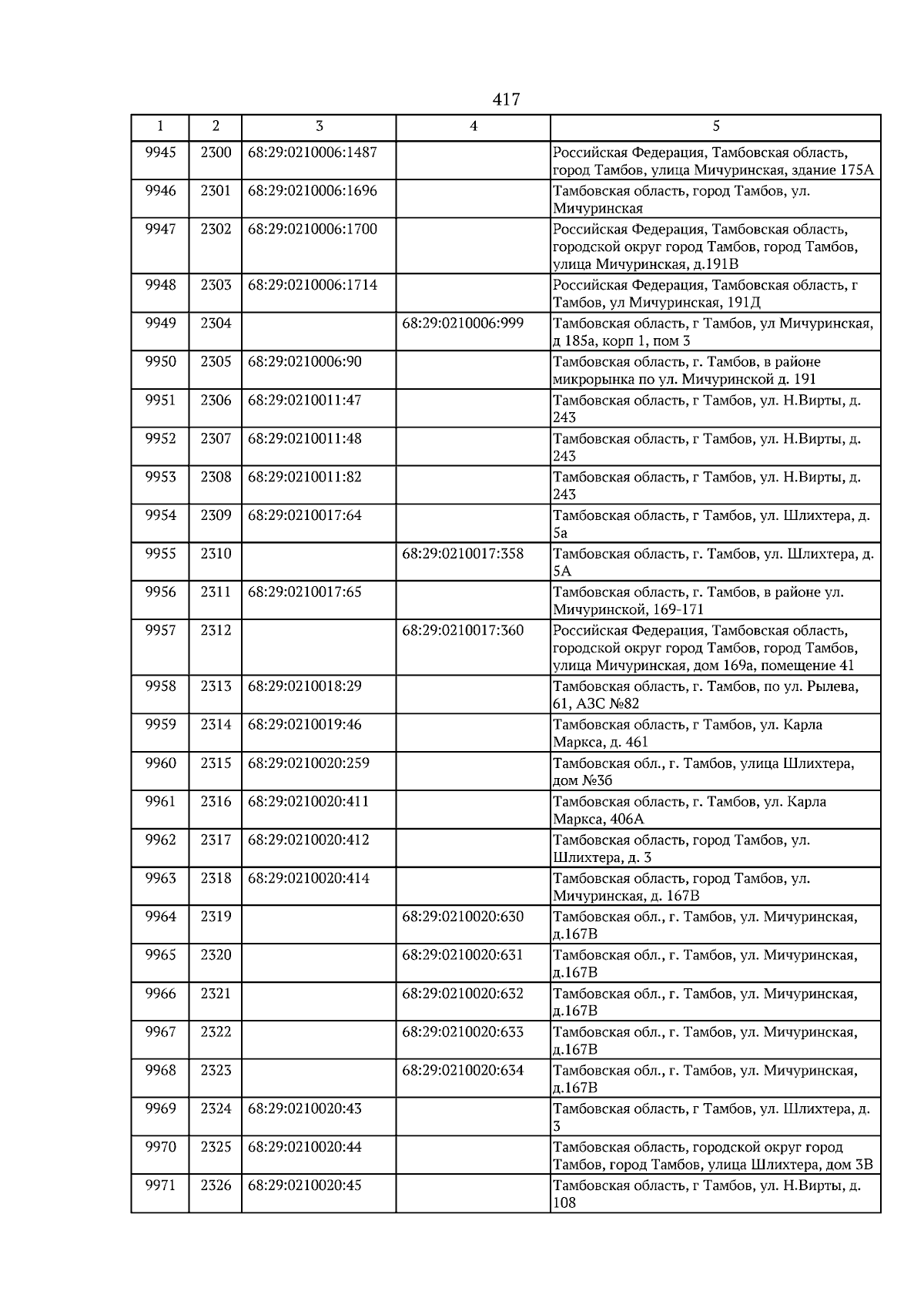 417

| 1 | 2 | 3 | 4 | 5 |
|---|---|---|---|---|
| 9945 | 2300 | 68:29:0210006:1487 | | Российская Федерация, Тамбовская область, город Тамбов, улица Мичуринская, здание 175А |
| 9946 | 2301 | 68:29:0210006:1696 | | Тамбовская область, город Тамбов, ул. Мичуринская |
| 9947 | 2302 | 68:29:0210006:1700 | | Российская Федерация, Тамбовская область, городской округ город Тамбов, город Тамбов, улица Мичуринская, д.191В |
| 9948 | 2303 | 68:29:0210006:1714 | | Российская Федерация, Тамбовская область, г Тамбов, ул Мичуринская, 191Д |
| 9949 | 2304 | | 68:29:0210006:999 | Тамбовская область, г Тамбов, ул Мичуринская, д 185а, корп 1, пом 3 |
| 9950 | 2305 | 68:29:0210006:90 | | Тамбовская область, г. Тамбов, в районе микрорынка по ул. Мичуринской д. 191 |
| 9951 | 2306 | 68:29:0210011:47 | | Тамбовская область, г Тамбов, ул. Н.Вирты, д. 243 |
| 9952 | 2307 | 68:29:0210011:48 | | Тамбовская область, г Тамбов, ул. Н.Вирты, д. 243 |
| 9953 | 2308 | 68:29:0210011:82 | | Тамбовская область, г Тамбов, ул. Н.Вирты, д. 243 |
| 9954 | 2309 | 68:29:0210017:64 | | Тамбовская область, г Тамбов, ул. Шлихтера, д. 5а |
| 9955 | 2310 | | 68:29:0210017:358 | Тамбовская область, г. Тамбов, ул. Шлихтера, д. 5А |
| 9956 | 2311 | 68:29:0210017:65 | | Тамбовская область, г. Тамбов, в районе ул. Мичуринской, 169-171 |
| 9957 | 2312 | | 68:29:0210017:360 | Российская Федерация, Тамбовская область, городской округ город Тамбов, город Тамбов, улица Мичуринская, дом 169а, помещение 41 |
| 9958 | 2313 | 68:29:0210018:29 | | Тамбовская область, г. Тамбов, по ул. Рылева, 61, АЗС №82 |
| 9959 | 2314 | 68:29:0210019:46 | | Тамбовская область, г Тамбов, ул. Карла Маркса, д. 461 |
| 9960 | 2315 | 68:29:0210020:259 | | Тамбовская обл., г. Тамбов, улица Шлихтера, дом №3б |
| 9961 | 2316 | 68:29:0210020:411 | | Тамбовская область, г. Тамбов, ул. Карла Маркса, 406А |
| 9962 | 2317 | 68:29:0210020:412 | | Тамбовская область, город Тамбов, ул. Шлихтера, д. 3 |
| 9963 | 2318 | 68:29:0210020:414 | | Тамбовская область, город Тамбов, ул. Мичуринская, д. 167В |
| 9964 | 2319 | | 68:29:0210020:630 | Тамбовская обл., г. Тамбов, ул. Мичуринская, д.167В |
| 9965 | 2320 | | 68:29:0210020:631 | Тамбовская обл., г. Тамбов, ул. Мичуринская, д.167В |
| 9966 | 2321 | | 68:29:0210020:632 | Тамбовская обл., г. Тамбов, ул. Мичуринская, д.167В |
| 9967 | 2322 | | 68:29:0210020:633 | Тамбовская обл., г. Тамбов, ул. Мичуринская, д.167В |
| 9968 | 2323 | | 68:29:0210020:634 | Тамбовская обл., г. Тамбов, ул. Мичуринская, д.167В |
| 9969 | 2324 | 68:29:0210020:43 | | Тамбовская область, г Тамбов, ул. Шлихтера, д. 3 |
| 9970 | 2325 | 68:29:0210020:44 | | Тамбовская область, городской округ город Тамбов, город Тамбов, улица Шлихтера, дом 3В |
| 9971 | 2326 | 68:29:0210020:45 | | Тамбовская область, г Тамбов, ул. Н.Вирты, д. 108 |